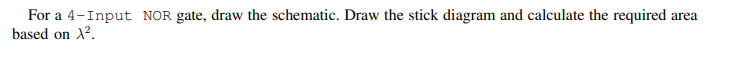 For a 4-Input NOR gate, draw the schematic. Draw the stick diagram and calculate the required area based on $\lambda^2$.